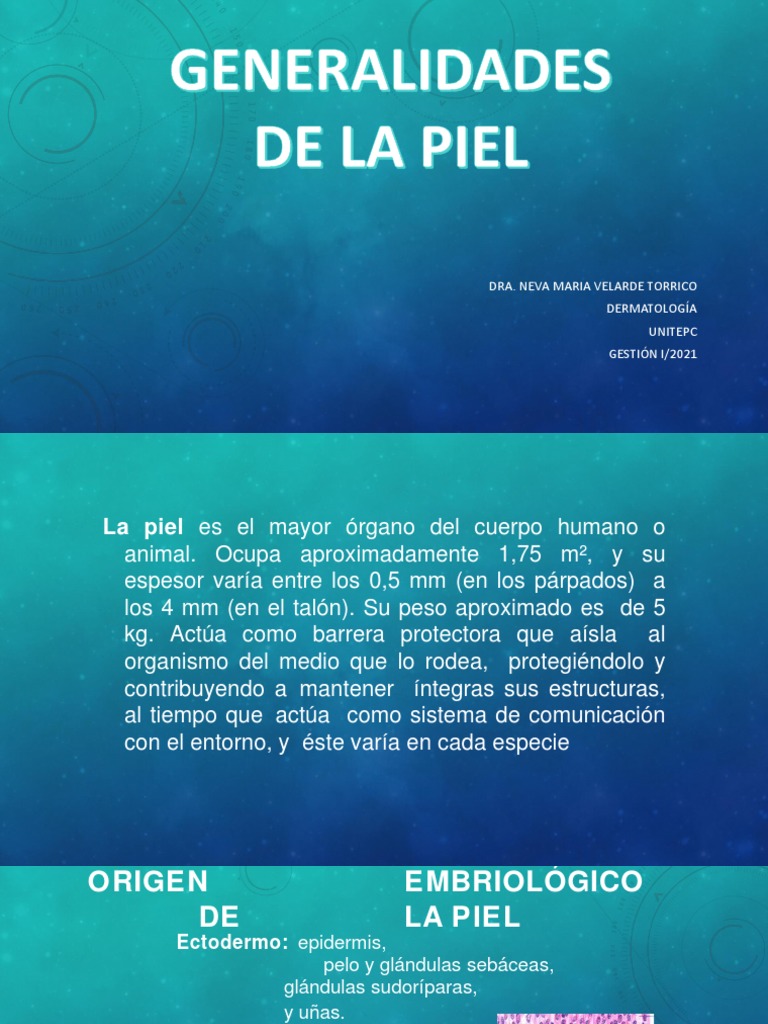 GENERALIDADES DE LA PIEL

DRA. NEVA MARIA VELARDE TORRICO
DERMATOLOGÍA
UNITEPC
GESTIÓN I/2021

La piel es el mayor órgano del cuerpo humano o animal. Ocupa aproximadamente 1,75 m², y su espesor varía entre los 0,5 mm (en los párpados) a los 4 mm (en el talón). Su peso aproximado es de 5 kg. Actúa como barrera protectora que aísla al organismo del medio que lo rodea, protegiéndolo y contribuyendo a mantener íntegras sus estructuras, al tiempo que actúa como sistema de comunicación con el entorno, y éste varía en cada especie

ORIGEN EMBRIOLÓGICO DE LA PIEL

Ectodermo: epidermis, pelo y glándulas sebáceas, glándulas sudoríparas, y uñas.